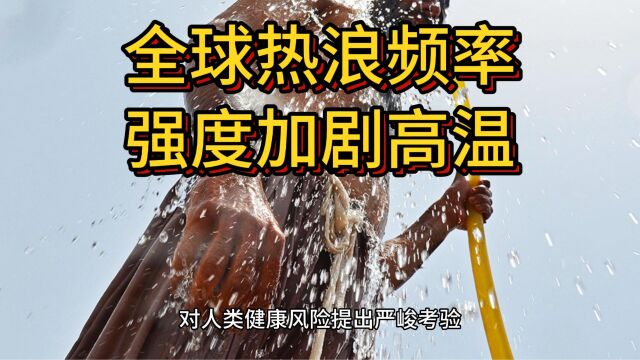 全球热浪频率
强度加剧高温

对人类健康风险提出严峻考验